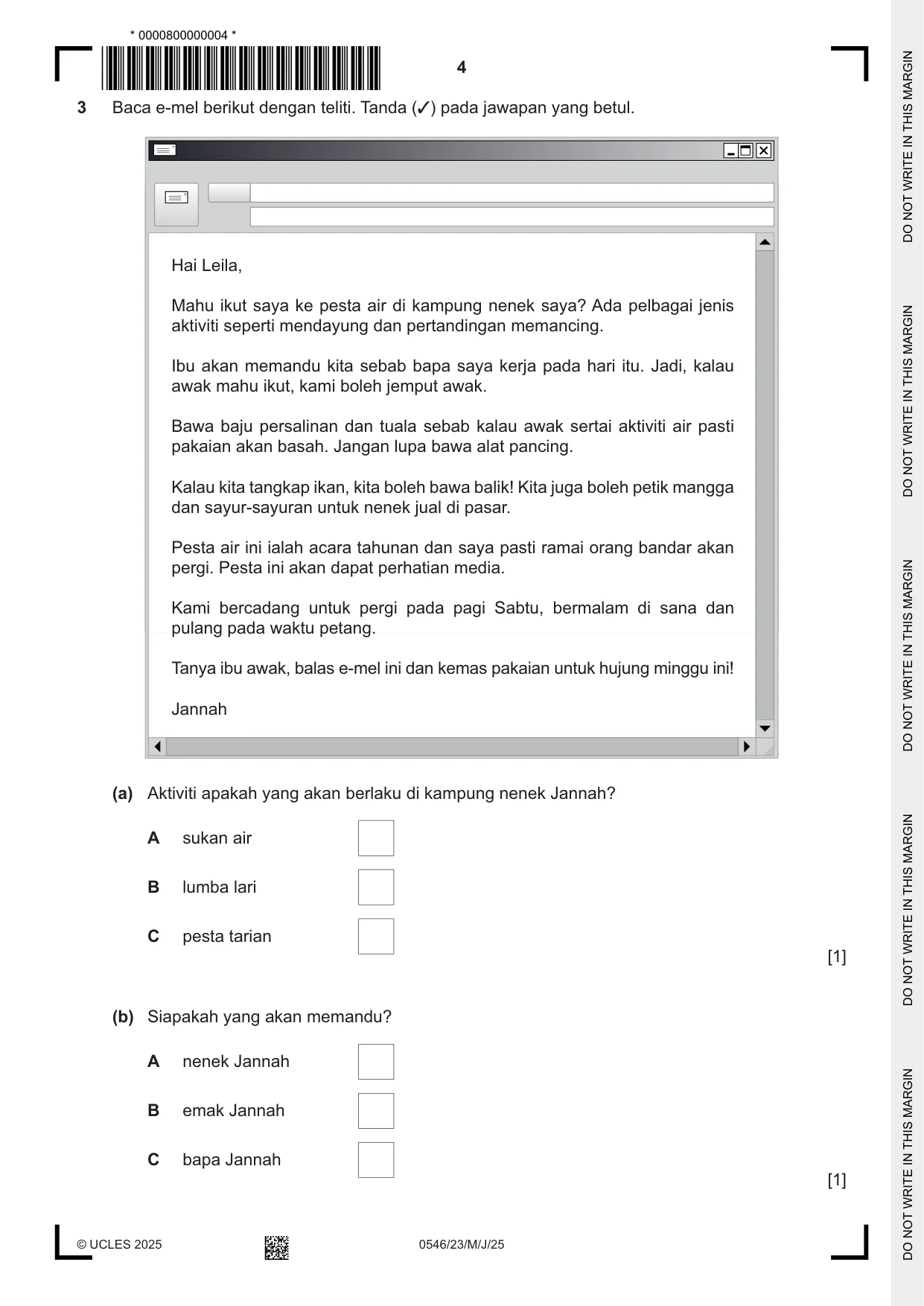 * 0000800000004 *

4

3 Baca e-mel berikut dengan teliti. Tanda (✓) pada jawapan yang betul.

Hai Leila,

Mahu ikut saya ke pesta air di kampung nenek saya? Ada pelbagai jenis aktiviti seperti mendayung dan pertandingan memancing.

Ibu akan memandu kita sebab bapa saya kerja pada hari itu. Jadi, kalau awak mahu ikut, kami boleh jemput awak.

Bawa baju persalinan dan tuala sebab kalau awak sertai aktiviti air pasti pakaian akan basah. Jangan lupa bawa alat pancing.

Kalau kita tangkap ikan, kita boleh bawa balik! Kita juga boleh petik mangga dan sayur-sayuran untuk nenek jual di pasar.

Pesta air ini ialah acara tahunan dan saya pasti ramai orang bandar akan pergi. Pesta ini akan dapat perhatian media.

Kami bercadang untuk pergi pada pagi Sabtu, bermalam di sana dan pulang pada waktu petang.

Tanya ibu awak, balas e-mel ini dan kemas pakaian untuk hujung minggu ini!

Jannah

(a) Aktiviti apakah yang akan berlaku di kampung nenek Jannah?

A sukan air ☐

B lumba lari ☐

C pesta tarian ☐

[1]

(b) Siapakah yang akan memandu?

A nenek Jannah ☐

B emak Jannah ☐

C bapa Jannah ☐

[1]

© UCLES 2025 0546/23/M/J/25

DO NOT WRITE IN THIS MARGIN